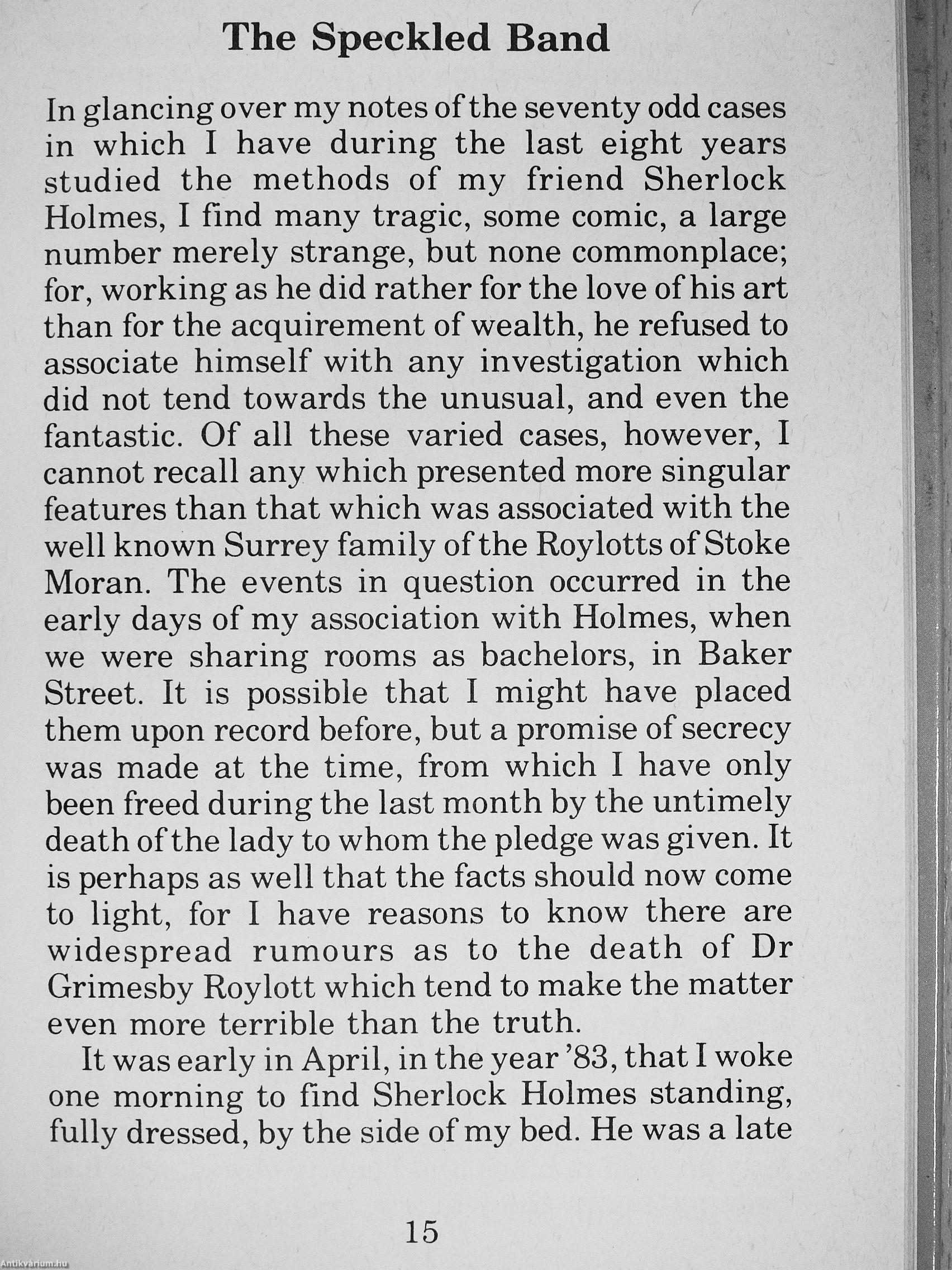 The Speckled Band

In glancing over my notes of the seventy odd cases in which I have during the last eight years studied the methods of my friend Sherlock Holmes, I find many tragic, some comic, a large number merely strange, but none commonplace; for, working as he did rather for the love of his art than for the acquirement of wealth, he refused to associate himself with any investigation which did not tend towards the unusual, and even the fantastic. Of all these varied cases, however, I cannot recall any which presented more singular features than that which was associated with the well known Surrey family of the Roylotts of Stoke Moran. The events in question occurred in the early days of my association with Holmes, when we were sharing rooms as bachelors, in Baker Street. It is possible that I might have placed them upon record before, but a promise of secrecy was made at the time, from which I have only been freed during the last month by the untimely death of the lady to whom the pledge was given. It is perhaps as well that the facts should now come to light, for I have reasons to know there are widespread rumours as to the death of Dr Grimesby Roylott which tend to make the matter even more terrible than the truth.

It was early in April, in the year '83, that I woke one morning to find Sherlock Holmes standing, fully dressed, by the side of my bed. He was a late

15

Antikvárium.hu